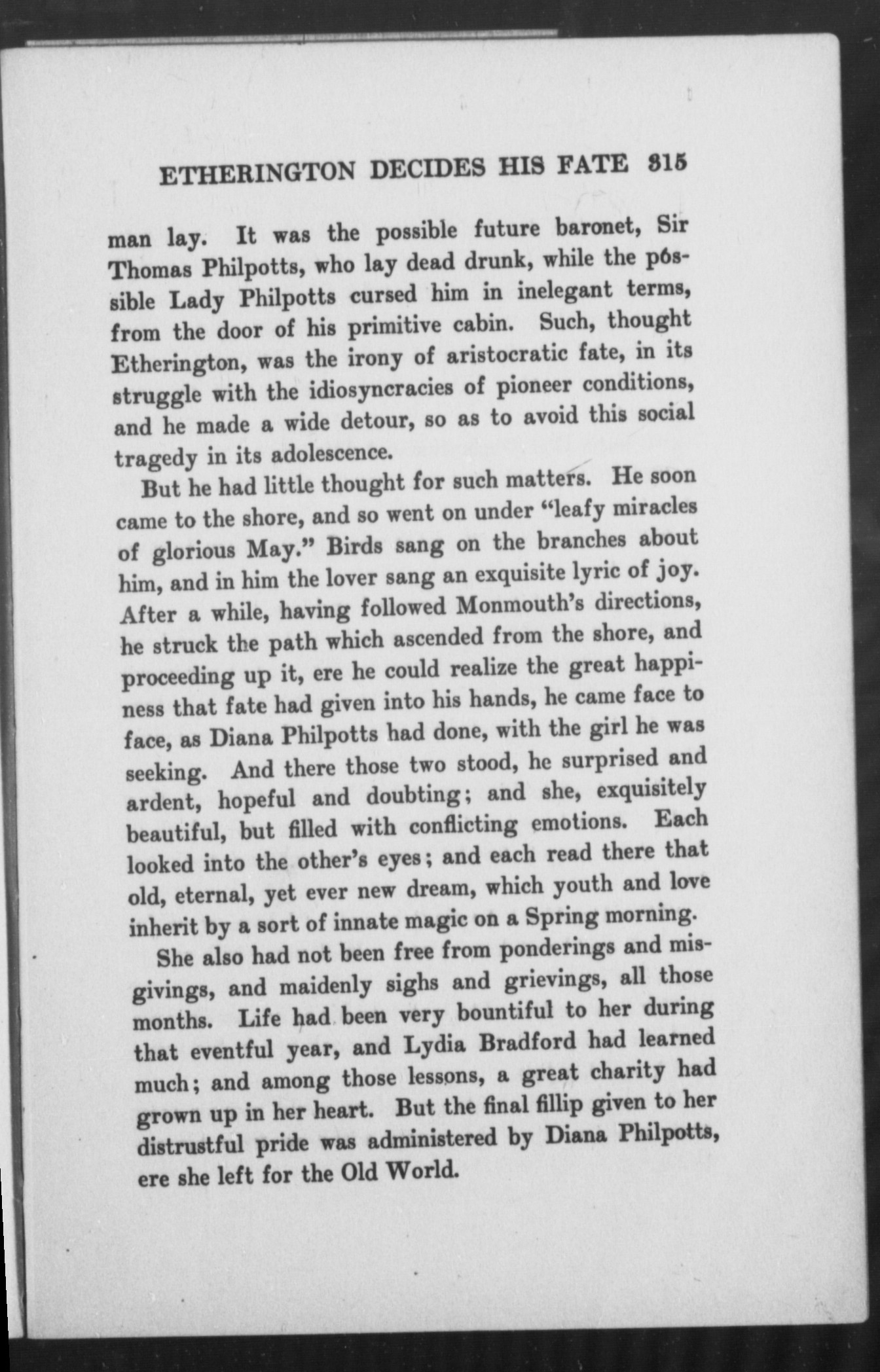 ETHERINGTON DECIDES HIS FATE 315

man lay. It was the possible future baronet, Sir Thomas Philpotts, who lay dead drunk, while the possible Lady Philpotts cursed him in inelegant terms, from the door of his primitive cabin. Such, thought Etherington, was the irony of aristocratic fate, in its struggle with the idiosyncracies of pioneer conditions, and he made a wide detour, so as to avoid this social tragedy in its adolescence.

But he had little thought for such matters. He soon came to the shore, and so went on under "leafy miracles of glorious May." Birds sang on the branches about him, and in him the lover sang an exquisite lyric of joy. After a while, having followed Monmouth's directions, he struck the path which ascended from the shore, and proceeding up it, ere he could realize the great happiness that fate had given into his hands, he came face to face, as Diana Philpotts had done, with the girl he was seeking. And there those two stood, he surprised and ardent, hopeful and doubting; and she, exquisitely beautiful, but filled with conflicting emotions. Each looked into the other's eyes; and each read there that old, eternal, yet ever new dream, which youth and love inherit by a sort of innate magic on a Spring morning.

She also had not been free from ponderings and misgivings, and maidenly sighs and grievings, all those months. Life had been very bountiful to her during that eventful year, and Lydia Bradford had learned much; and among those lessons, a great charity had grown up in her heart. But the final fillip given to her distrustful pride was administered by Diana Philpotts, ere she left for the Old World.